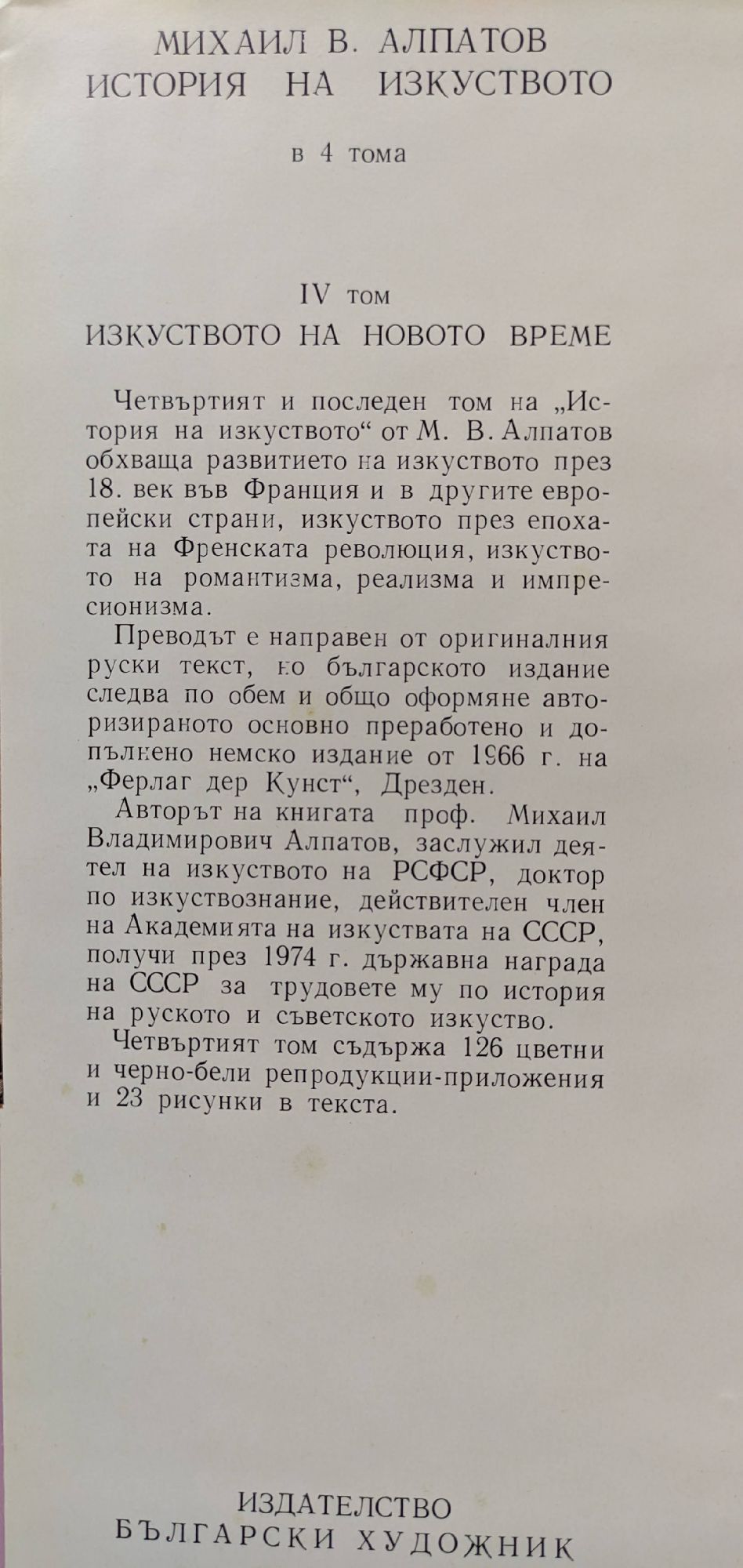 МИХАИЛ В. АЛПАТОВ
ИСТОРИЯ НА ИЗКУСТВОТО

в 4 тома

IV том
ИЗКУСТВОТО НА НОВОТО ВРЕМЕ

Четвъртият и последен том на „История на изкуството“ от М. В. Алпатов обхваща развитието на изкуството през 18. век във Франция и в другите европейски страни, изкуството през епохата на Френската революция, изкуството на романтизма, реализма и импресионизма.

Преводът е направен от оригиналния руски текст, но българското издание следва по обем и общо оформяне авторизираното основно преработено и допълнено немско издание от 1966 г. на „Ферлаг дер Кунст“, Дрезден.

Авторът на книгата проф. Михаил Владимирович Алпатов, заслужил деятел на изкуството на РСФСР, доктор по изкуствознание, действителен член на Академията на изкуствата на СССР, получи през 1974 г. държавна награда на СССР за трудовете му по история на руското и съветското изкуство.

Четвъртият том съдържа 126 цветни и черно-бели репродукции-приложения и 23 рисунки в текста.

ИЗДАТЕЛСТВО
БЪЛГАРСКИ ХУДОЖНИК